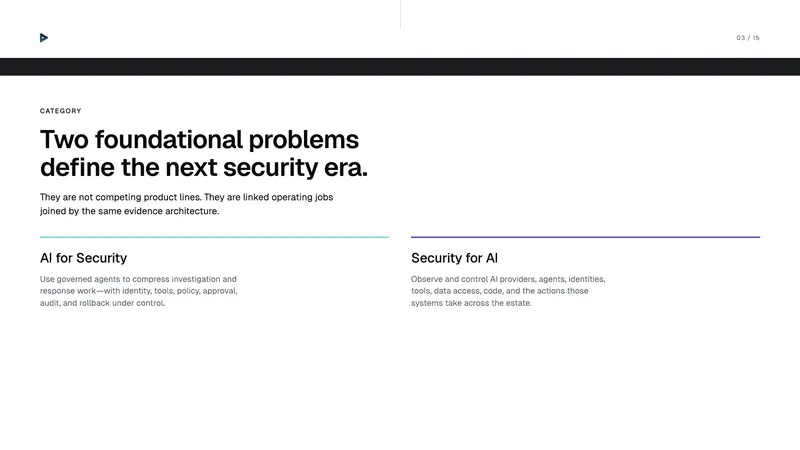 03 / 15

CATEGORY

Two foundational problems define the next security era.

They are not competing product lines. They are linked operating jobs joined by the same evidence architecture.

AI for Security

Use governed agents to compress investigation and response work—with identity, tools, policy, approval, audit, and rollback under control.

Security for AI

Observe and control AI providers, agents, identities, tools, data access, code, and the actions those systems take across the estate.